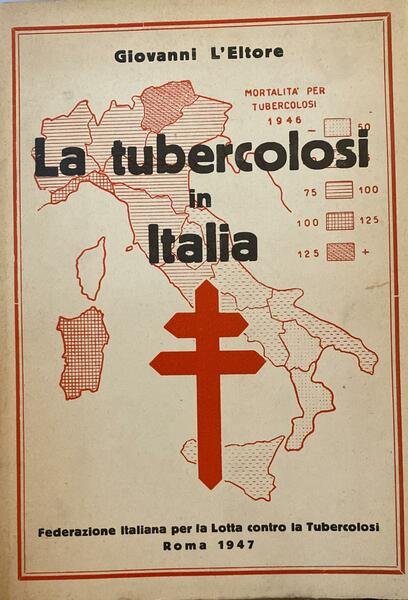 Giovanni L'Eltore

MORTALITA' PER TUBERCOLOSI 1946

- 50

75 100

100 125

125 +

La tubercolosi in Italia

Federazione Italiana per la Lotta contro la Tubercolosi
Roma 1947